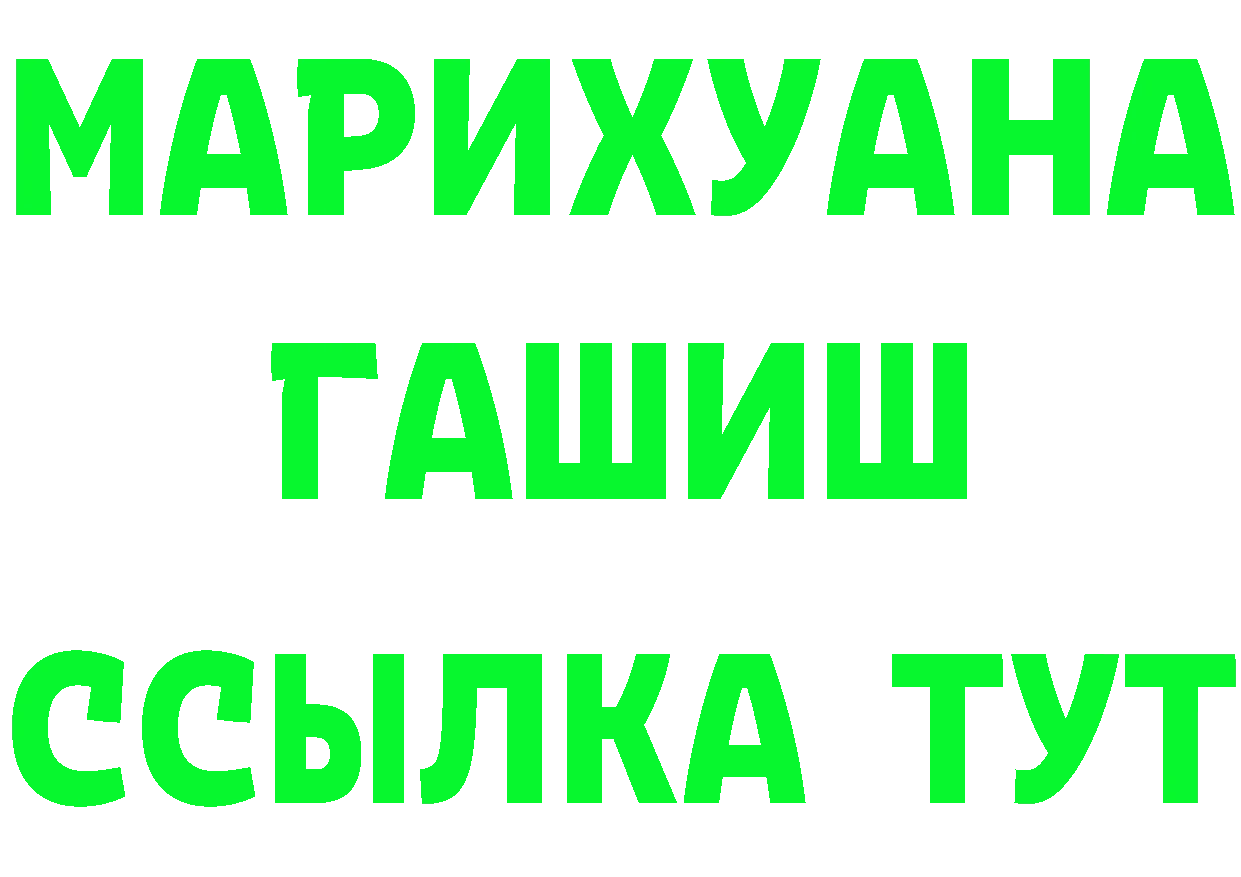 МАРИХУАНА
ГАШИШ
ССЫЛКА ТУТ